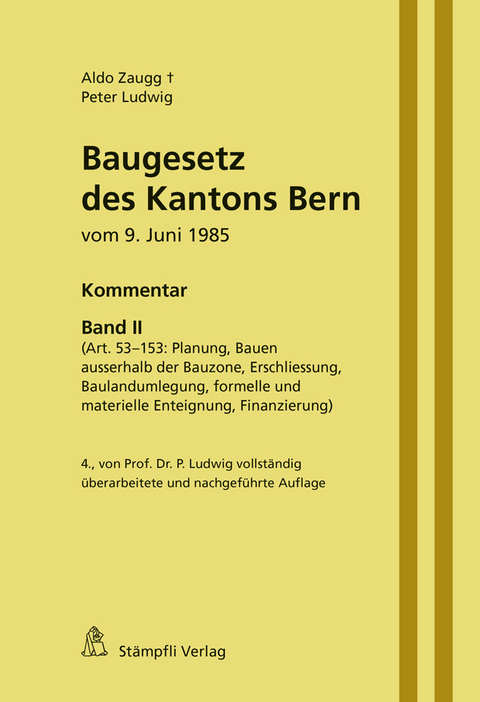 Aldo Zaugg †
Peter Ludwig

Baugesetz des Kantons Bern

vom 9. Juni 1985

Kommentar

Band II
(Art. 53–153: Planung, Bauen ausserhalb der Bauzone, Erschliessung, Baulandumlegung, formelle und materielle Enteignung, Finanzierung)

4., von Prof. Dr. P. Ludwig vollständig überarbeitete und nachgeführte Auflage

Stämpfli Verlag